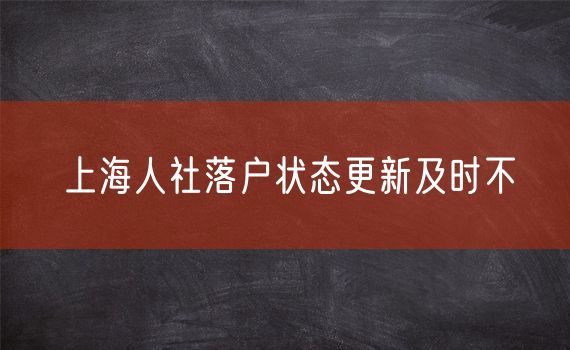 上海人社落户状态更新及时不